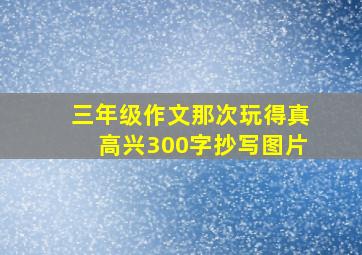 三年级作文那次玩得真高兴300字抄写图片